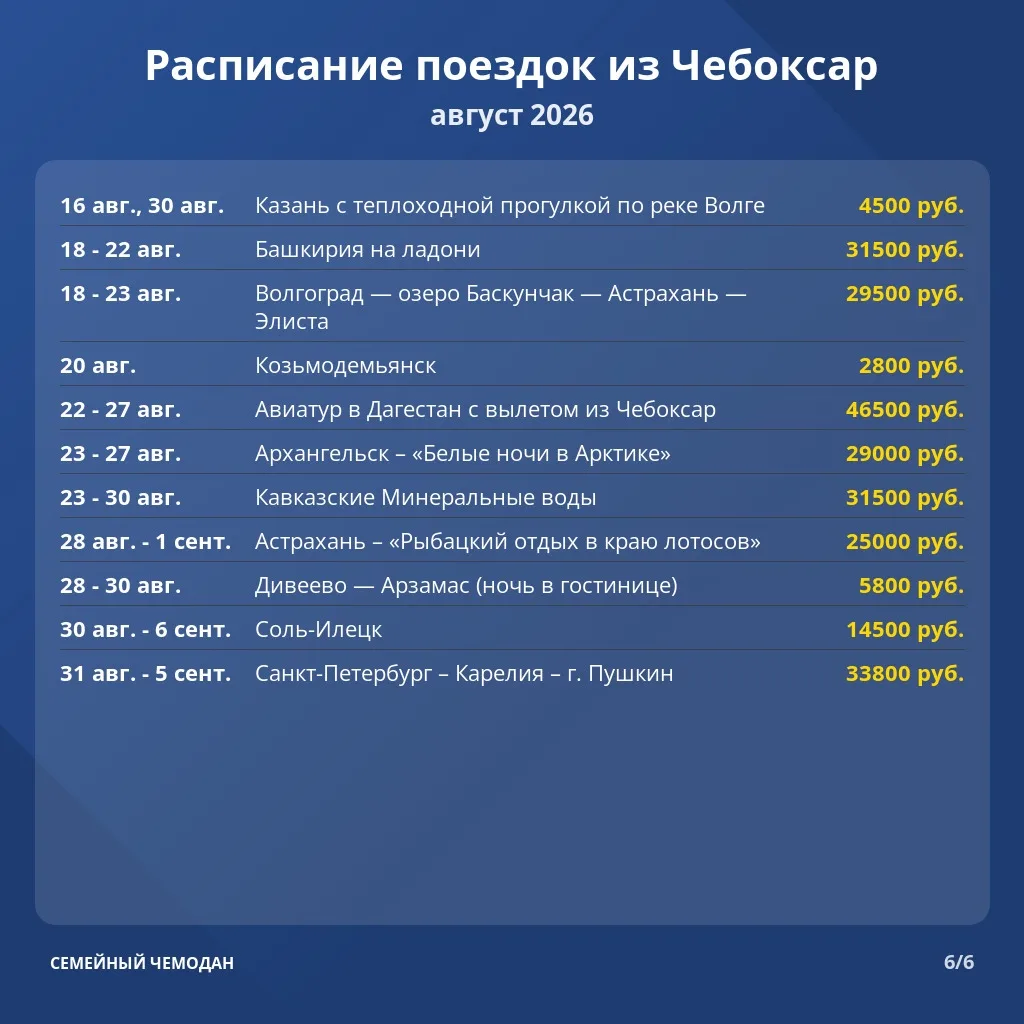 Расписание поездок из Чебоксар
август 2026

| | | |
|---|---|---|
| 16 авг., 30 авг. | Казань с теплоходной прогулкой по реке Волге | 4500 руб. |
| 18 - 22 авг. | Башкирия на ладони | 31500 руб. |
| 18 - 23 авг. | Волгоград — озеро Баскунчак — Астрахань — Элиста | 29500 руб. |
| 20 авг. | Козьмодемьянск | 2800 руб. |
| 22 - 27 авг. | Авиатур в Дагестан с вылетом из Чебоксар | 46500 руб. |
| 23 - 27 авг. | Архангельск – «Белые ночи в Арктике» | 29000 руб. |
| 23 - 30 авг. | Кавказские Минеральные воды | 31500 руб. |
| 28 авг. - 1 сент. | Астрахань – «Рыбацкий отдых в краю лотосов» | 25000 руб. |
| 28 - 30 авг. | Дивеево — Арзамас (ночь в гостинице) | 5800 руб. |
| 30 авг. - 6 сент. | Соль-Илецк | 14500 руб. |
| 31 авг. - 5 сент. | Санкт-Петербург – Карелия – г. Пушкин | 33800 руб. |

СЕМЕЙНЫЙ ЧЕМОДАН
6/6